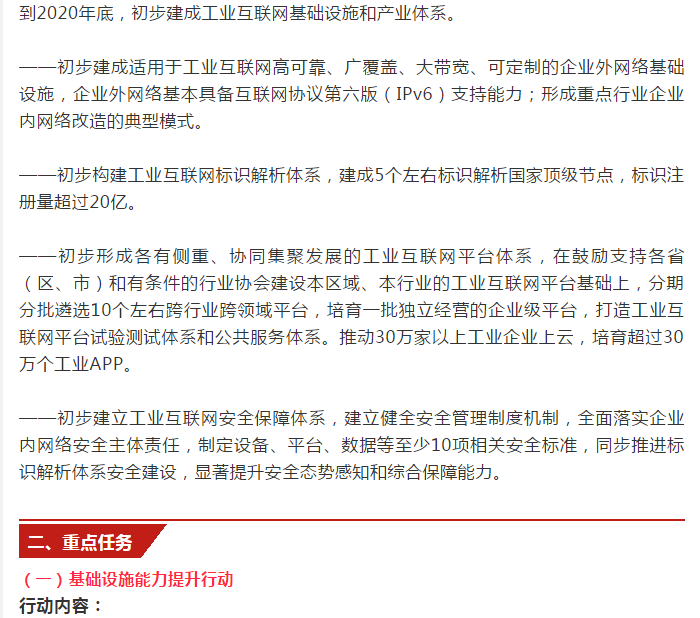 到2020年底，初步建成工业互联网基础设施和产业体系。

——初步建成适用于工业互联网高可靠、广覆盖、大带宽、可定制的企业外网络基础设施，企业外网络基本具备互联网协议第六版（IPv6）支持能力；形成重点行业企业内网络改造的典型模式。

——初步构建工业互联网标识解析体系，建成5个左右标识解析国家顶级节点，标识注册量超过20亿。

——初步形成各有侧重、协同集聚发展的工业互联网平台体系，在鼓励支持各省（区、市）和有条件的行业协会建设本区域、本行业的工业互联网平台基础上，分期分批遴选10个左右跨行业跨领域平台，培育一批独立经营的企业级平台，打造工业互联网平台试验测试体系和公共服务体系。推动30万家以上工业企业上云，培育超过30万个工业APP。

——初步建立工业互联网安全保障体系，建立健全安全管理制度机制，全面落实企业内网络安全主体责任，制定设备、平台、数据等至少10项相关安全标准，同步推进标识解析体系安全建设，显著提升安全态势感知和综合保障能力。

二、重点任务

（一）基础设施能力提升行动

行动内容：